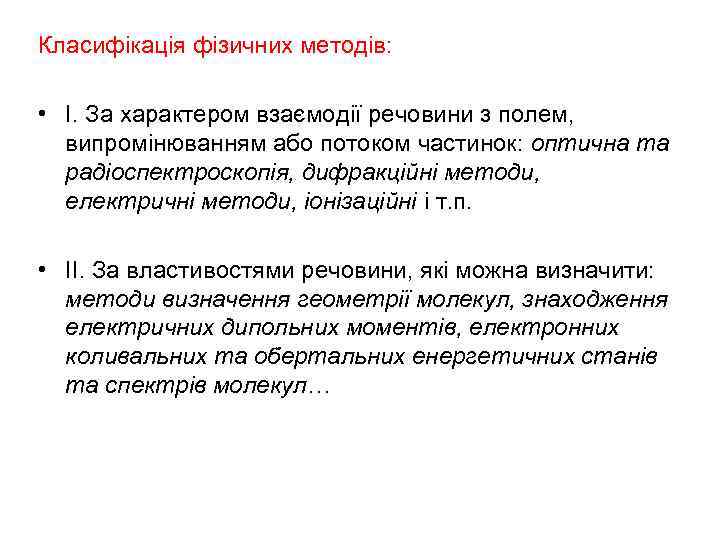 Класифікація фізичних методів:

• І. За характером взаємодії речовини з полем, випромінюванням або потоком частинок: оптична та радіоспектроскопія, дифракційні методи, електричні методи, іонізаційні і т.п.

• ІІ. За властивостями речовини, які можна визначити: методи визначення геометрії молекул, знаходження електричних дипольних моментів, електронних коливальних та обертальних енергетичних станів та спектрів молекул…